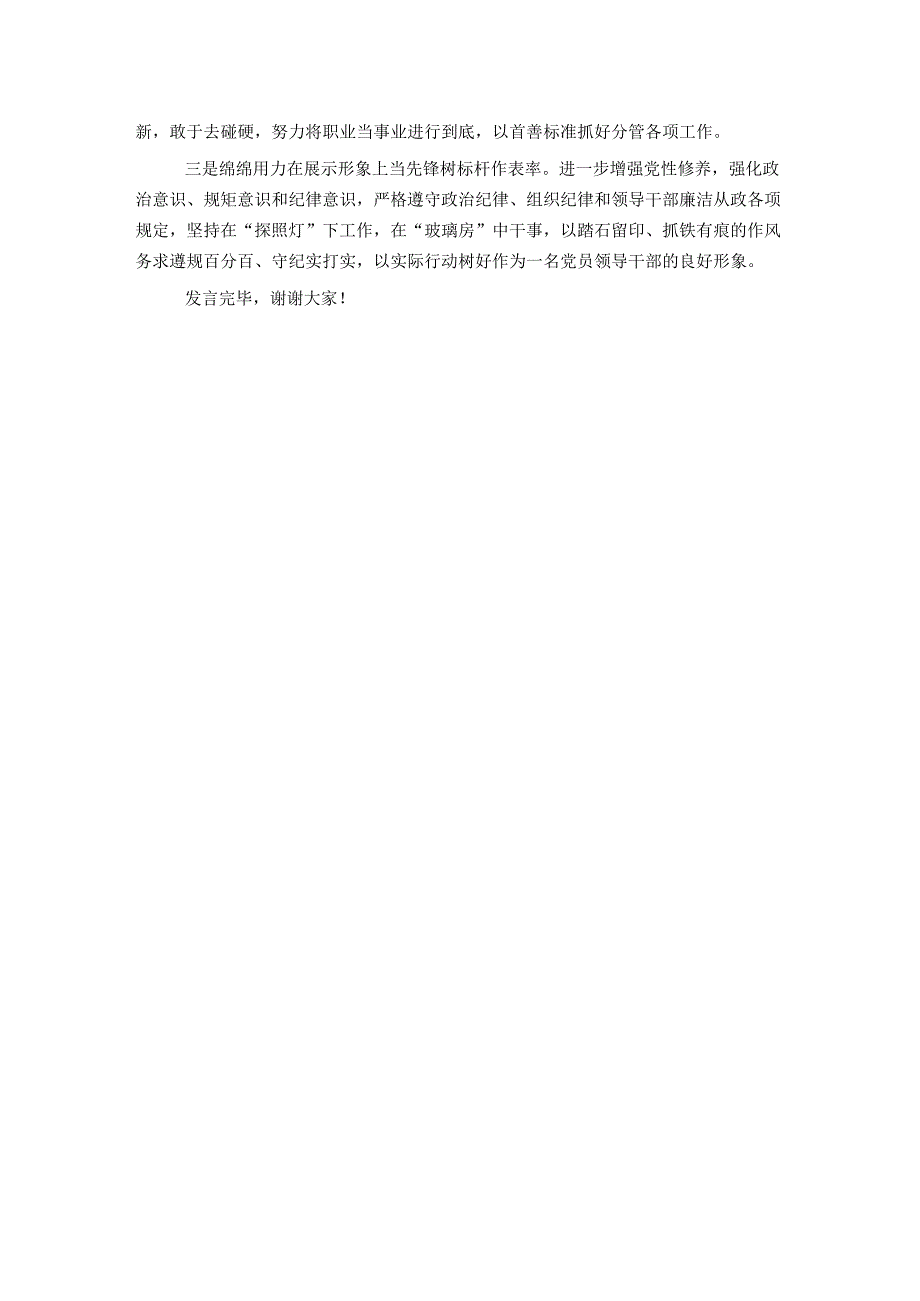 新，敢于去碰硬，努力将职业当事业进行到底，以首善标准抓好分管各项工作。

三是绵绵用力在展示形象上当先锋树标杆作表率。进一步增强党性修养，强化政治意识、规矩意识和纪律意识，严格遵守政治纪律、组织纪律和领导干部廉洁从政各项规定，坚持在“探照灯”下工作，在“玻璃房”中干事，以踏石留印、抓铁有痕的作风务求遵规百分百、守纪实打实，以实际行动树好作为一名党员领导干部的良好形象。

发言完毕，谢谢大家！